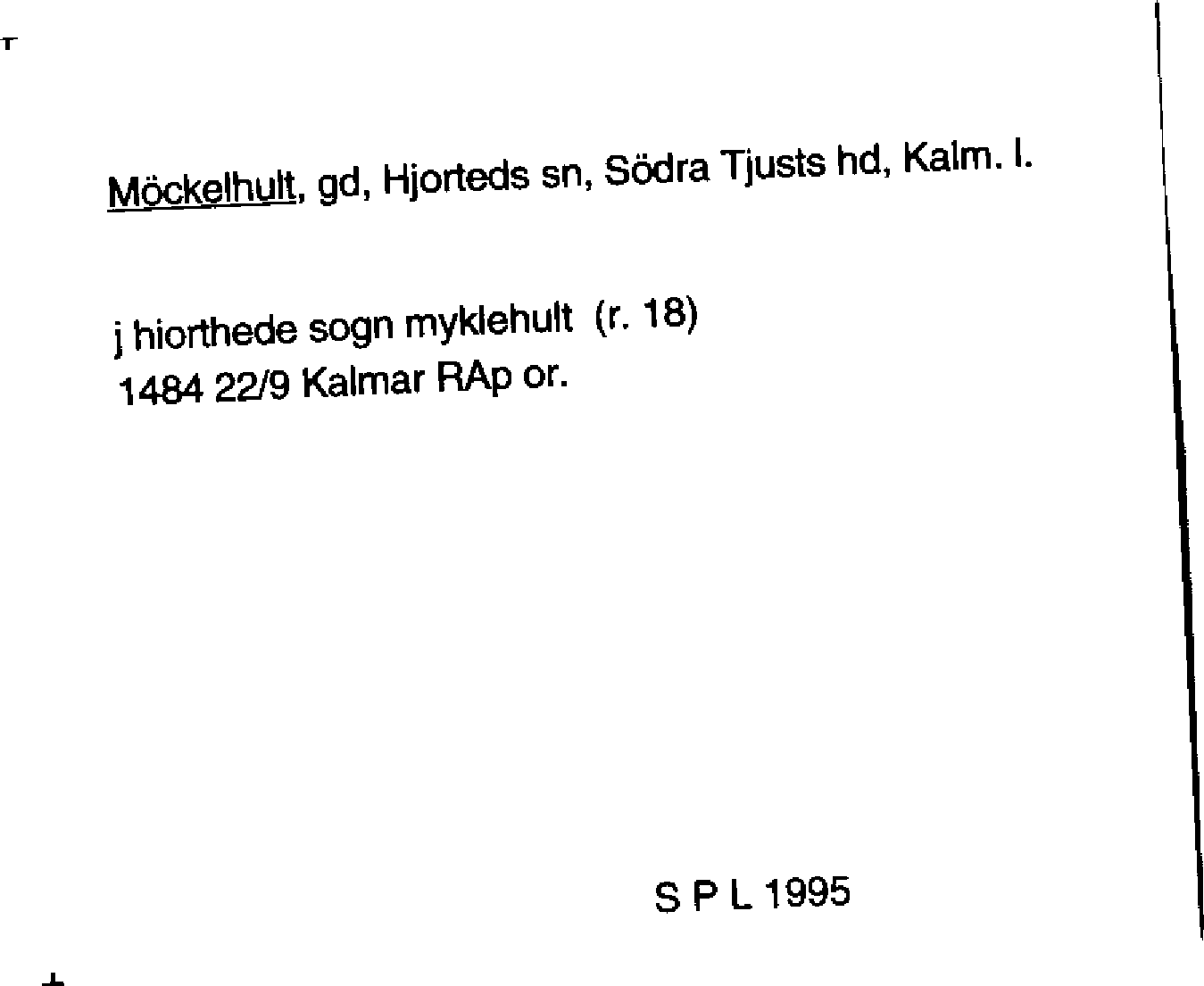 Möckelhult, gd, Hjorteds sn, Södra Tjusts hd, Kalm. l.

j hiorthede sogn myklehult (r. 18)
1484 22/9 Kalmar RAp or.

S P L 1995